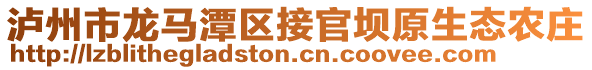 泸州市龙马潭区接官坝原生态农庄
http://lzblithegladston.cn.coovee.com